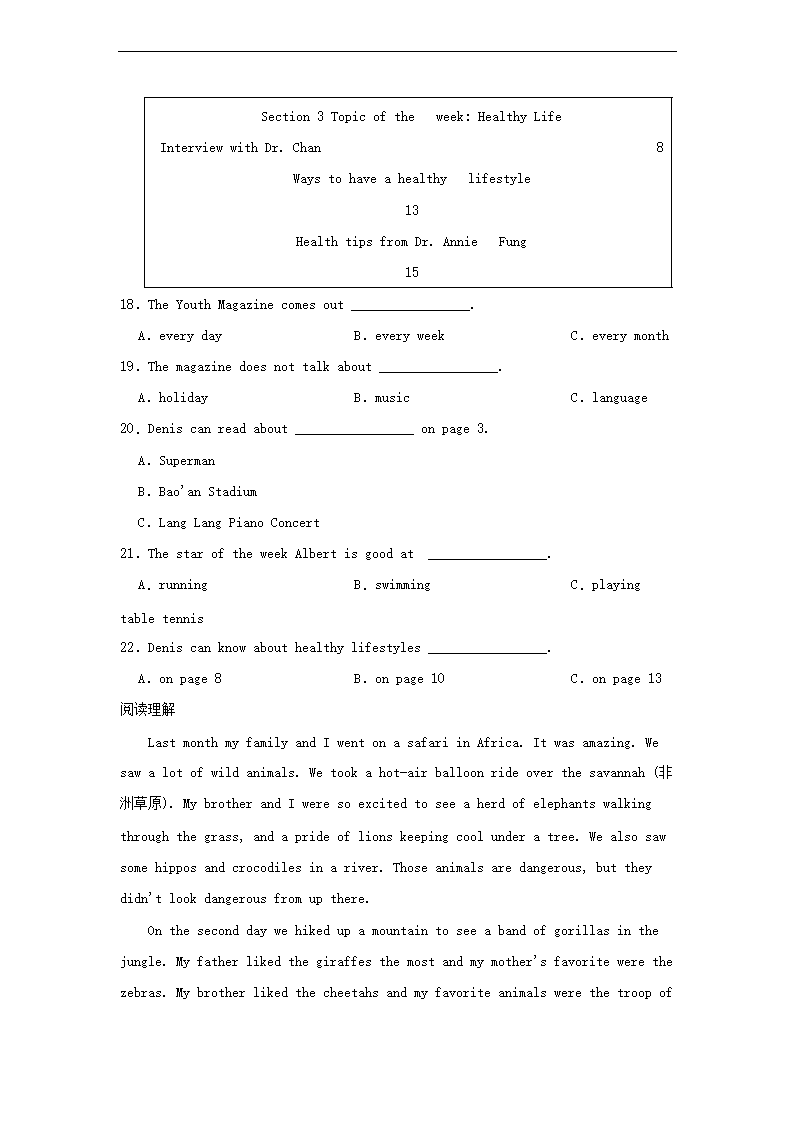 Section 3 Topic of the week: Healthy Life

Interview with Dr. Chan 8

Ways to have a healthy lifestyle

13

Health tips from Dr. Annie Fung

15

18. The Youth Magazine comes out ________________.

A. every day B. every week C. every month

19. The magazine does not talk about ________________.

A. holiday B. music C. language

20. Denis can read about ________________ on page 3.

A. Superman

B. Bao'an Stadium

C. Lang Lang Piano Concert

21. The star of the week Albert is good at ________________.

A. running B. swimming C. playing table tennis

22. Denis can know about healthy lifestyles ________________.

A. on page 8 B. on page 10 C. on page 13

阅读理解

Last month my family and I went on a safari in Africa. It was amazing. We saw a lot of wild animals. We took a hot-air balloon ride over the savannah (非洲草原). My brother and I were so excited to see a herd of elephants walking through the grass, and a pride of lions keeping cool under a tree. We also saw some hippos and crocodiles in a river. Those animals are dangerous, but they didn't look dangerous from up there.

On the second day we hiked up a mountain to see a band of gorillas in the jungle. My father liked the giraffes the most and my mother's favorite were the zebras. My brother liked the cheetahs and my favorite animals were the troop of